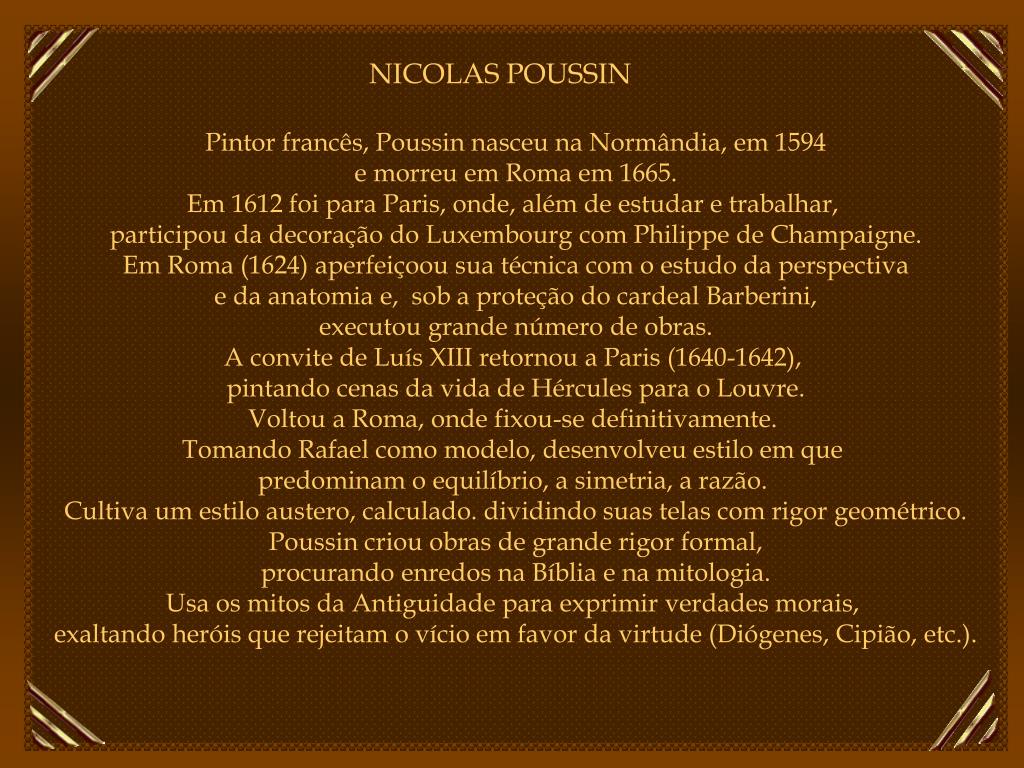 NICOLAS POUSSIN

Pintor francês, Poussin nasceu na Normândia, em 1594
e morreu em Roma em 1665.
Em 1612 foi para Paris, onde, além de estudar e trabalhar,
participou da decoração do Luxembourg com Philippe de Champaigne.
Em Roma (1624) aperfeiçoou sua técnica com o estudo da perspectiva
e da anatomia e, sob a proteção do cardeal Barberini,
executou grande número de obras.
A convite de Luís XIII retornou a Paris (1640-1642),
pintando cenas da vida de Hércules para o Louvre.
Voltou a Roma, onde fixou-se definitivamente.
Tomando Rafael como modelo, desenvolveu estilo em que
predominam o equilíbrio, a simetria, a razão.
Cultiva um estilo austero, calculado. dividindo suas telas com rigor geométrico.
Poussin criou obras de grande rigor formal,
procurando enredos na Bíblia e na mitologia.
Usa os mitos da Antiguidade para exprimir verdades morais,
exaltando heróis que rejeitam o vício em favor da virtude (Diógenes, Cipião, etc.).